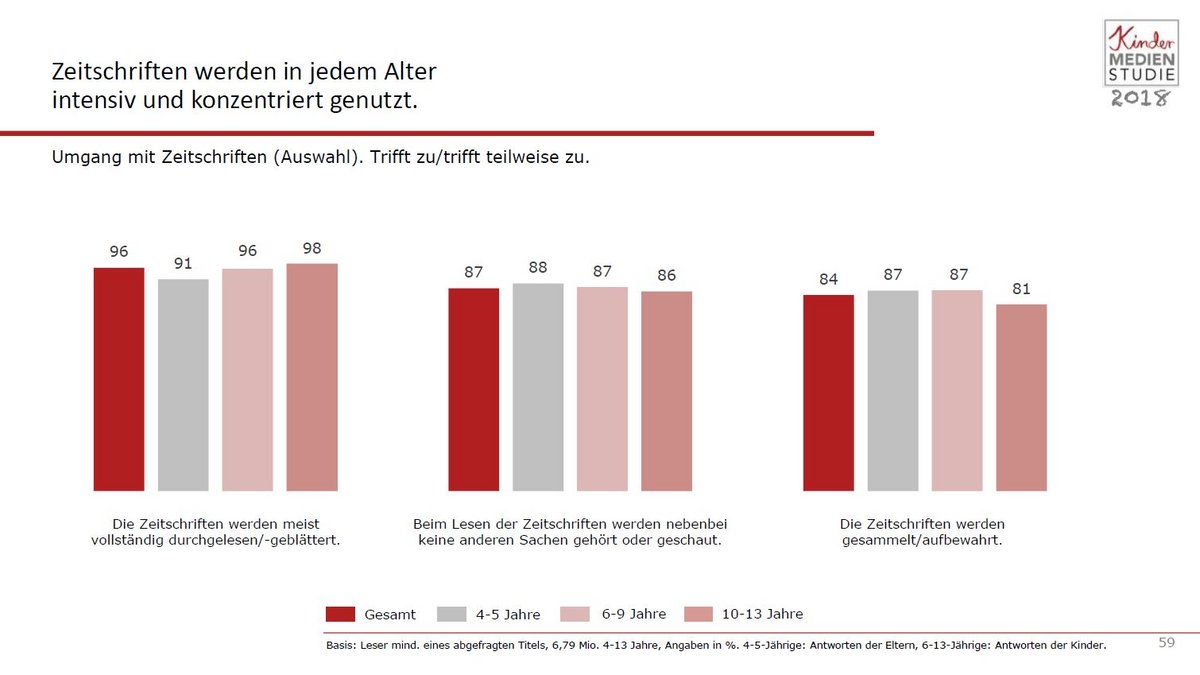 Zeitschriften werden in jedem Alter intensiv und konzentriert genutzt.

Kinder MEDIEN STUDIE 2018

Umgang mit Zeitschriften (Auswahl). Trifft zu/trifft teilweise zu.

96 91 96 98

Die Zeitschriften werden meist vollständig durchgelesen/-geblättert.

87 88 87 86

Beim Lesen der Zeitschriften werden nebenbei keine anderen Sachen gehört oder geschaut.

84 87 87 81

Die Zeitschriften werden gesammelt/aufbewahrt.

Gesamt 4-5 Jahre 6-9 Jahre 10-13 Jahre

Basis: Leser mind. eines abgefragten Titels, 6,79 Mio. 4-13 Jahre, Angaben in %. 4-5-Jährige: Antworten der Eltern, 6-13-Jährige: Antworten der Kinder.

59